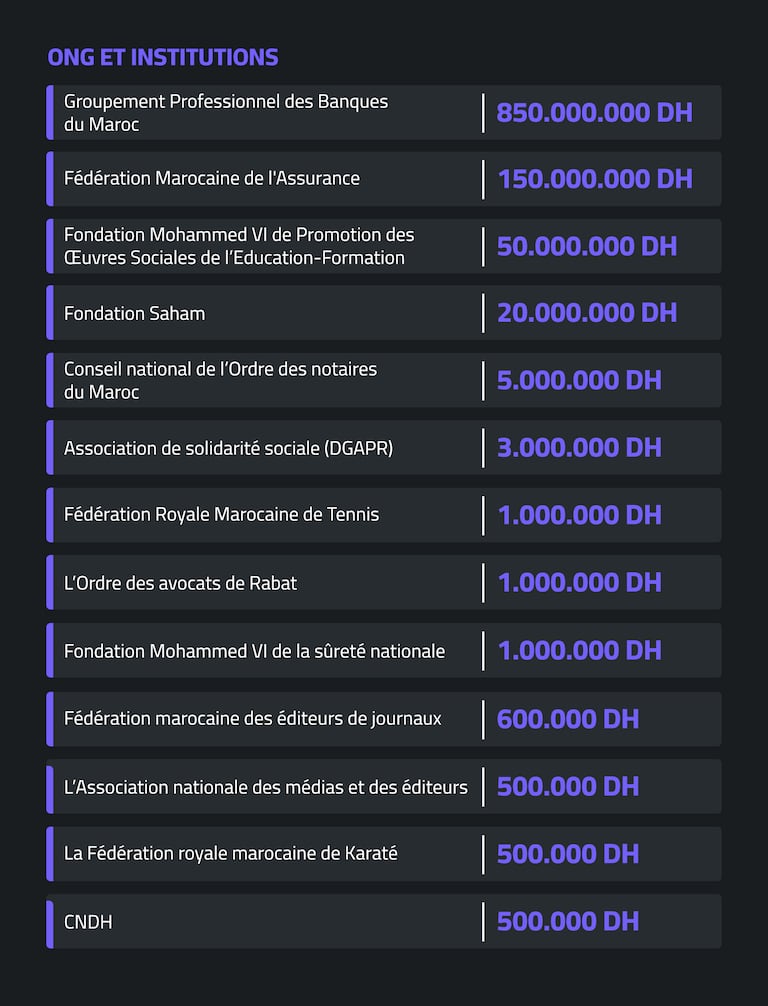 ONG ET INSTITUTIONS

| | |
|---|---|
| Groupement Professionnel des Banques du Maroc | 850.000.000 DH |
| Fédération Marocaine de l'Assurance | 150.000.000 DH |
| Fondation Mohammed VI de Promotion des Œuvres Sociales de l'Education-Formation | 50.000.000 DH |
| Fondation Saham | 20.000.000 DH |
| Conseil national de l'Ordre des notaires du Maroc | 5.000.000 DH |
| Association de solidarité sociale (DGAPR) | 3.000.000 DH |
| Fédération Royale Marocaine de Tennis | 1.000.000 DH |
| L'Ordre des avocats de Rabat | 1.000.000 DH |
| Fondation Mohammed VI de la sûreté nationale | 1.000.000 DH |
| Fédération marocaine des éditeurs de journaux | 600.000 DH |
| L'Association nationale des médias et des éditeurs | 500.000 DH |
| La Fédération royale marocaine de Karaté | 500.000 DH |
| CNDH | 500.000 DH |